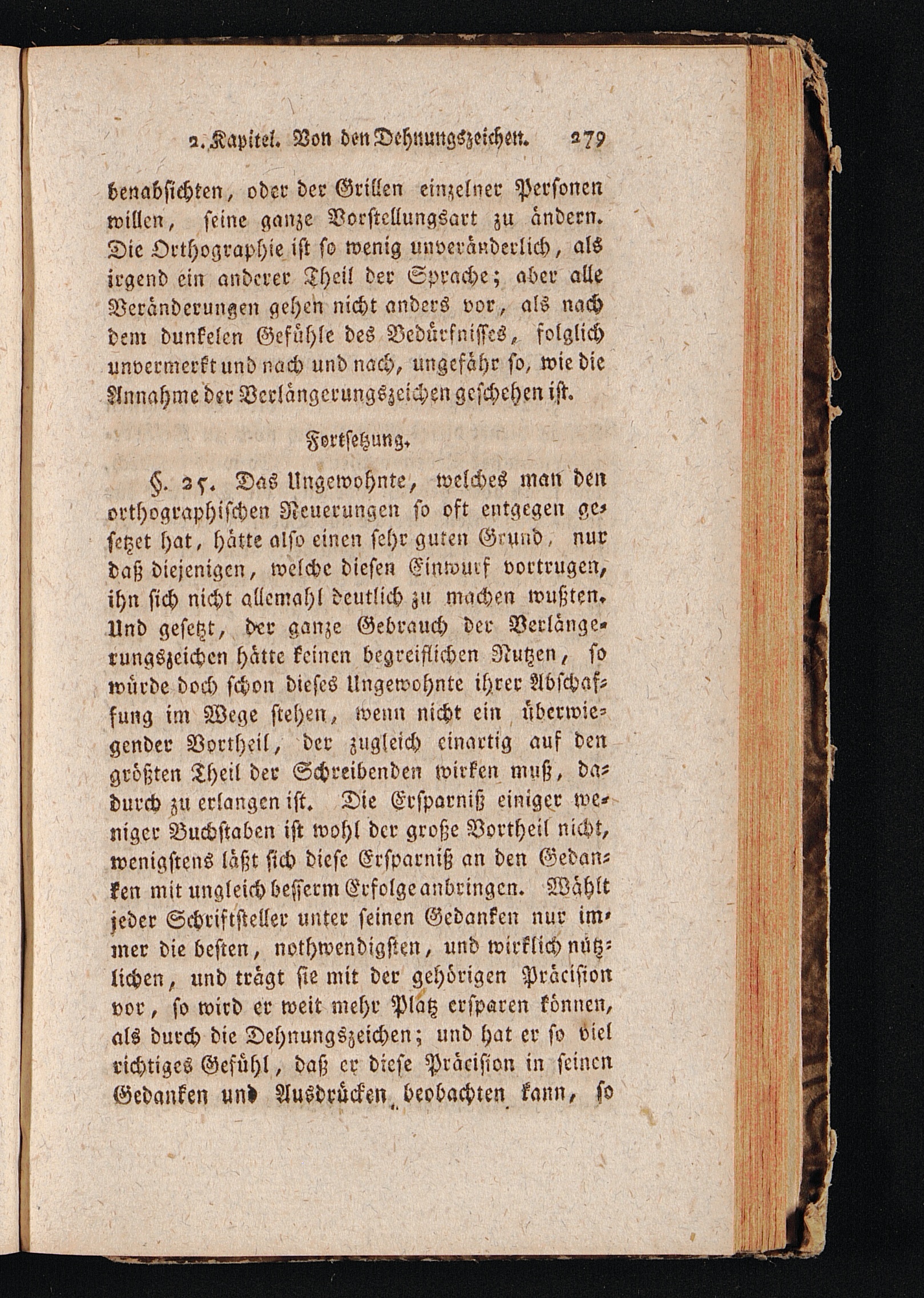 2. Kapitel. Von den Dehnungszeichen. 279

benabſichten, oder der Grillen einzelner Perſonen willen, ſeine ganze Vorſtellungsart zu ändern. Die Orthographie iſt ſo wenig unveränderlich, als irgend ein anderer Theil der Sprache; aber alle Veränderungen gehen nicht anders vor, als nach dem dunkelen Gefühle des Bedürfniſſes, folglich unvermerkt und nach und nach, ungefähr ſo, wie die Annahme der Verlängerungszeichen geſchehen iſt.

Fortſetzung.

§. 25. Das Ungewohnte, welches man den orthographiſchen Neuerungen ſo oft entgegen geſetzet hat, hätte alſo einen ſehr guten Grund, nur daß diejenigen, welche dieſen Einwurf vortrugen, ihn ſich nicht allemahl deutlich zu machen wußten. Und geſetzt, der ganze Gebrauch der Verlängerungszeichen hätte keinen begreiflichen Nutzen, ſo würde doch ſchon dieſes Ungewohnte ihrer Abſchaffung im Wege ſtehen, wenn nicht ein überwiegender Vortheil, der zugleich einartig auf den größten Theil der Schreibenden wirken muß, dadurch zu erlangen iſt. Die Erſparniß einiger weniger Buchſtaben iſt wohl der große Vortheil nicht, wenigſtens läßt ſich dieſe Erſparniß an den Gedanken mit ungleich beſſerm Erfolge anbringen. Wählt jeder Schriftſteller unter ſeinen Gedanken nur immer die beſten, nothwendigſten, und wirklich nützlichen, und trägt ſie mit der gehörigen Präciſion vor, ſo wird er weit mehr Platz erſparen können, als durch die Dehnungszeichen; und hat er ſo viel richtiges Gefühl, daß er dieſe Präciſion in ſeinen Gedanken und Ausdrücken beobachten kann, ſo